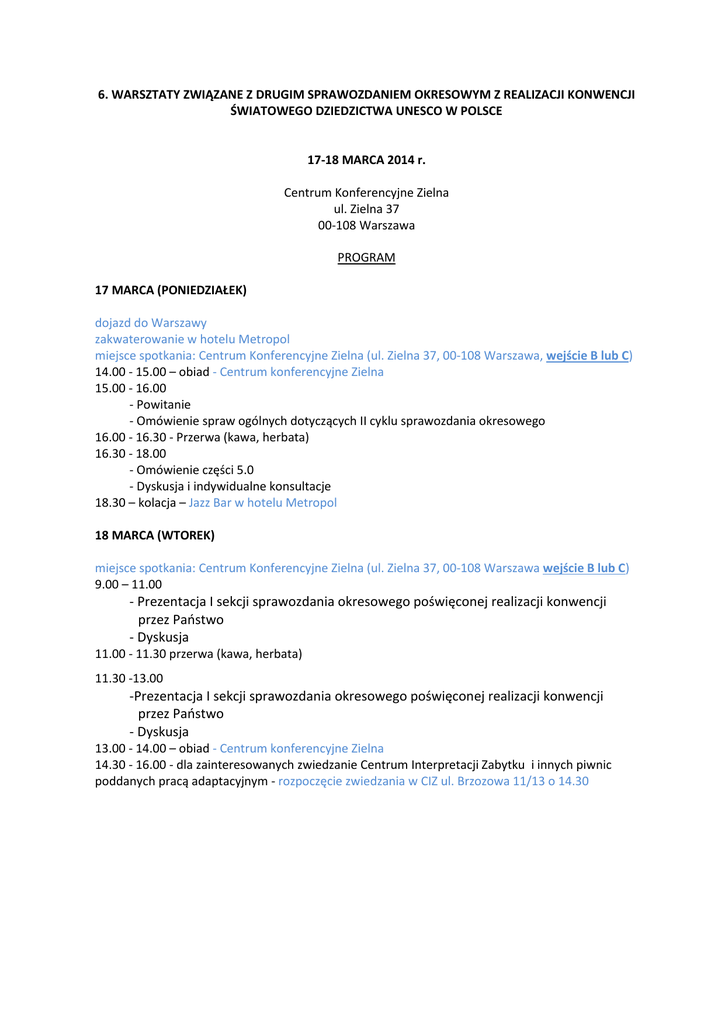 6. WARSZTATY ZWIĄZANE Z DRUGIM SPRAWOZDANIEM OKRESOWYM Z REALIZACJI KONWENCJI ŚWIATOWEGO DZIEDZICTWA UNESCO W POLSCE

17-18 MARCA 2014 r.

Centrum Konferencyjne Zielna
ul. Zielna 37
00-108 Warszawa

PROGRAM

17 MARCA (PONIEDZIAŁEK)

dojazd do Warszawy
zakwaterowanie w hotelu Metropol
miejsce spotkania: Centrum Konferencyjne Zielna (ul. Zielna 37, 00-108 Warszawa, wejście B lub C)
14.00 - 15.00 – obiad - Centrum konferencyjne Zielna
15.00 - 16.00
- Powitanie
- Omówienie spraw ogólnych dotyczących II cyklu sprawozdania okresowego
16.00 - 16.30 - Przerwa (kawa, herbata)
16.30 - 18.00
- Omówienie części 5.0
- Dyskusja i indywidualne konsultacje
18.30 – kolacja – Jazz Bar w hotelu Metropol

18 MARCA (WTOREK)

miejsce spotkania: Centrum Konferencyjne Zielna (ul. Zielna 37, 00-108 Warszawa wejście B lub C)
9.00 – 11.00
- Prezentacja I sekcji sprawozdania okresowego poświęconej realizacji konwencji przez Państwo
- Dyskusja
11.00 - 11.30 przerwa (kawa, herbata)
11.30 -13.00
-Prezentacja I sekcji sprawozdania okresowego poświęconej realizacji konwencji przez Państwo
- Dyskusja
13.00 - 14.00 – obiad - Centrum konferencyjne Zielna
14.30 - 16.00 - dla zainteresowanych zwiedzanie Centrum Interpretacji Zabytku i innych piwnic poddanych pracą adaptacyjnym - rozpoczęcie zwiedzania w CIZ ul. Brzozowa 11/13 o 14.30